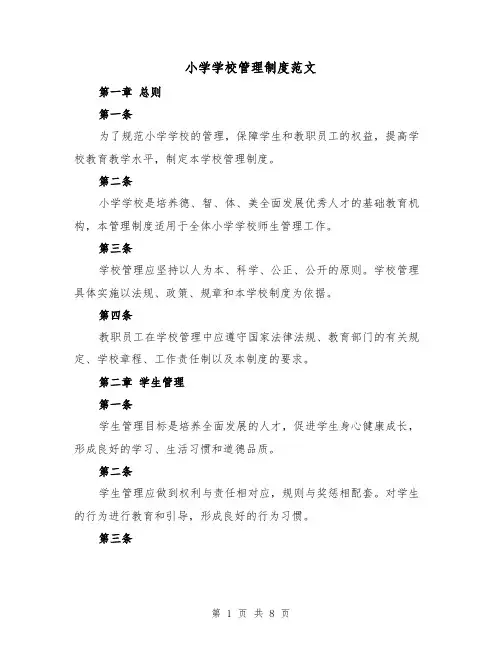 小学学校管理制度范文

第一章 总则

第一条

为了规范小学学校的管理，保障学生和教职员工的权益，提高学校教育教学水平，制定本学校管理制度。

第二条

小学学校是培养德、智、体、美全面发展优秀人才的基础教育机构，本管理制度适用于全体小学学校师生管理工作。

第三条

学校管理应坚持以人为本、科学、公正、公开的原则。学校管理具体实施以法规、政策、规章和本学校制度为依据。

第四条

教职员工在学校管理中应遵守国家法律法规、教育部门的有关规定、学校章程、工作责任制以及本制度的要求。

第二章 学生管理

第一条

学生管理目标是培养全面发展的人才，促进学生身心健康成长，形成良好的学习、生活习惯和道德品质。

第二条

学生管理应做到权利与责任相对应，规则与奖惩相配套。对学生的行为进行教育和引导，形成良好的行为习惯。

第三条

第 1 页 共 8 页